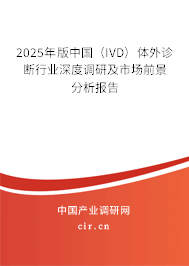 2025年版中国（IVD）体外诊断行业深度调研及市场前景分析报告

中国产业调研网

cir.cn